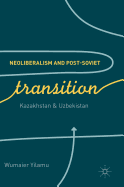 NEOLIBERALISM AND POST-SOVIET

transition

Kazakhstan & Uzbekistan

Wumaier Yilamu